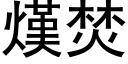 熯焚